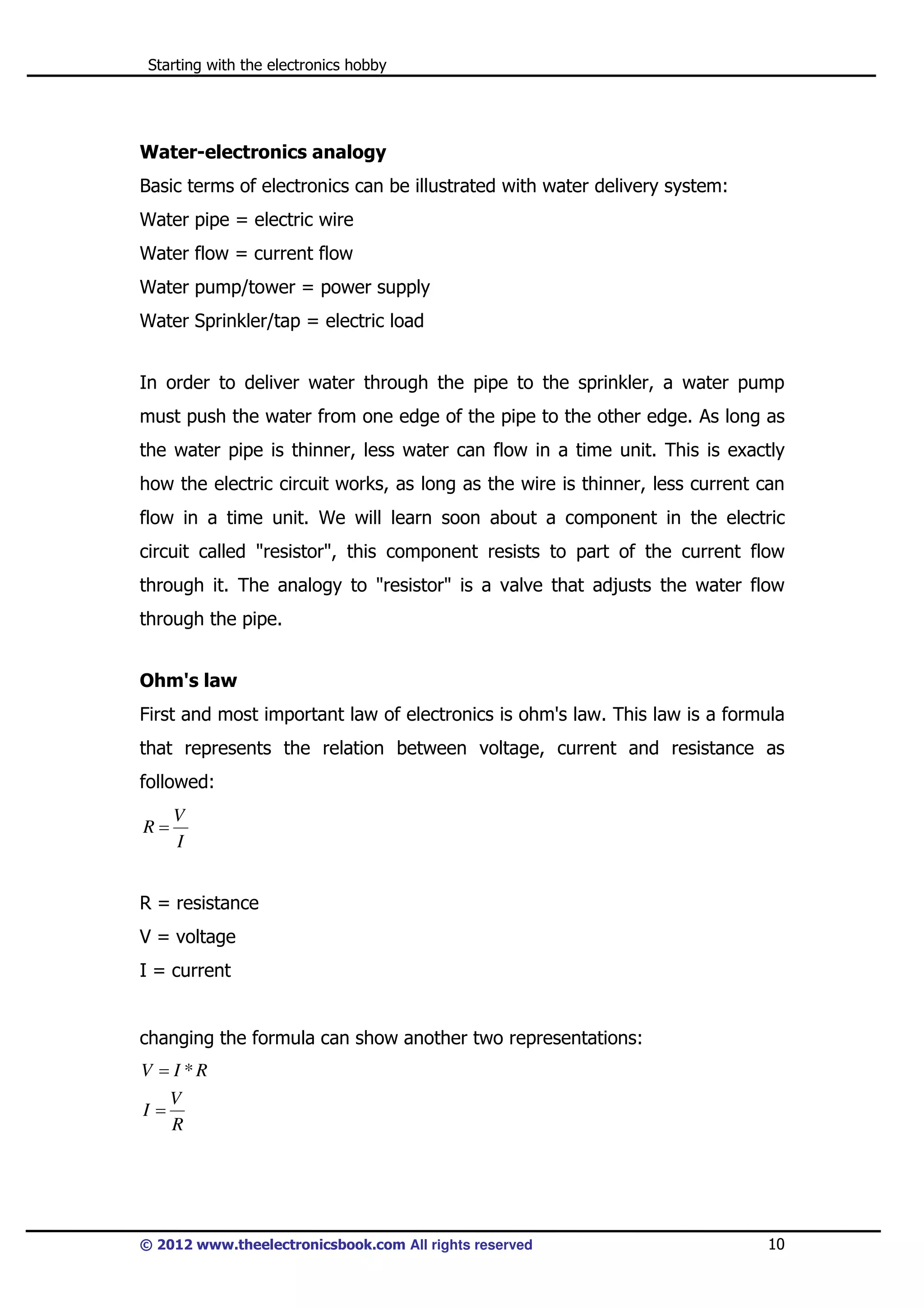 Starting with the electronics hobby

Water-electronics analogy
Basic terms of electronics can be illustrated with water delivery system:
Water pipe = electric wire
Water flow = current flow
Water pump/tower = power supply
Water Sprinkler/tap = electric load

In order to deliver water through the pipe to the sprinkler, a water pump must push the water from one edge of the pipe to the other edge. As long as the water pipe is thinner, less water can flow in a time unit. This is exactly how the electric circuit works, as long as the wire is thinner, less current can flow in a time unit. We will learn soon about a component in the electric circuit called "resistor", this component resists to part of the current flow through it. The analogy to "resistor" is a valve that adjusts the water flow through the pipe.

Ohm's law
First and most important law of electronics is ohm's law. This law is a formula that represents the relation between voltage, current and resistance as followed:
$R = \frac{V}{I}$

R = resistance
V = voltage
I = current

changing the formula can show another two representations:
$V = I * R$
$I = \frac{V}{R}$

© 2012 www.theelectronicsbook.com All rights reserved 10